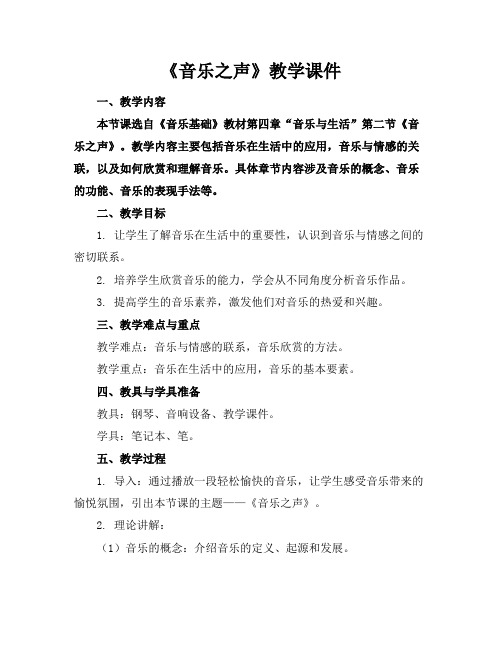 《音乐之声》教学课件

一、教学内容

本节课选自《音乐基础》教材第四章“音乐与生活”第二节《音乐之声》。教学内容主要包括音乐在生活中的应用，音乐与情感的关联，以及如何欣赏和理解音乐。具体章节内容涉及音乐的概念、音乐的功能、音乐的表现手法等。

二、教学目标

1. 让学生了解音乐在生活中的重要性，认识到音乐与情感之间的密切联系。

2. 培养学生欣赏音乐的能力，学会从不同角度分析音乐作品。

3. 提高学生的音乐素养，激发他们对音乐的热爱和兴趣。

三、教学难点与重点

教学难点：音乐与情感的联系，音乐欣赏的方法。

教学重点：音乐在生活中的应用，音乐的基本要素。

四、教具与学具准备

教具：钢琴、音响设备、教学课件。

学具：笔记本、笔。

五、教学过程

1. 导入：通过播放一段轻松愉快的音乐，让学生感受音乐带来的愉悦氛围，引出本节课的主题——《音乐之声》。

2. 理论讲解：

（1）音乐的概念：介绍音乐的定义、起源和发展。